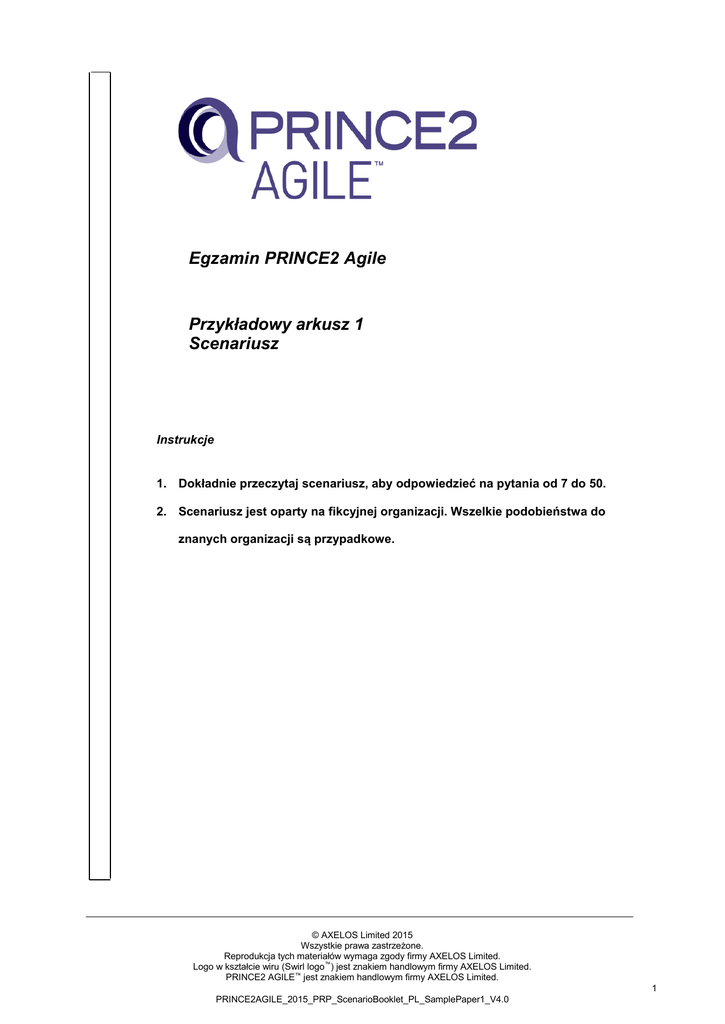 PRINCE2 AGILE™

Egzamin PRINCE2 Agile

Przykładowy arkusz 1
Scenariusz

Instrukcje

1. Dokładnie przeczytaj scenariusz, aby odpowiedzieć na pytania od 7 do 50.

2. Scenariusz jest oparty na fikcyjnej organizacji. Wszelkie podobieństwa do znanych organizacji są przypadkowe.

© AXELOS Limited 2015
Wszystkie prawa zastrzeżone.
Reprodukcja tych materiałów wymaga zgody firmy AXELOS Limited.
Logo w kształcie wiru (Swirl logo™) jest znakiem handlowym firmy AXELOS Limited.
PRINCE2 AGILE™ jest znakiem handlowym firmy AXELOS Limited.

1

PRINCE2AGILE_2015_PRP_ScenarioBooklet_PL_SamplePaper1_V4.0